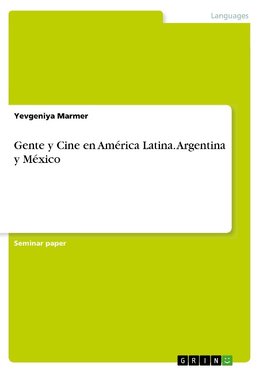 Languages

Yevgeniya Marmer

Gente y Cine en América Latina. Argentina y México

Seminar paper

GRIN